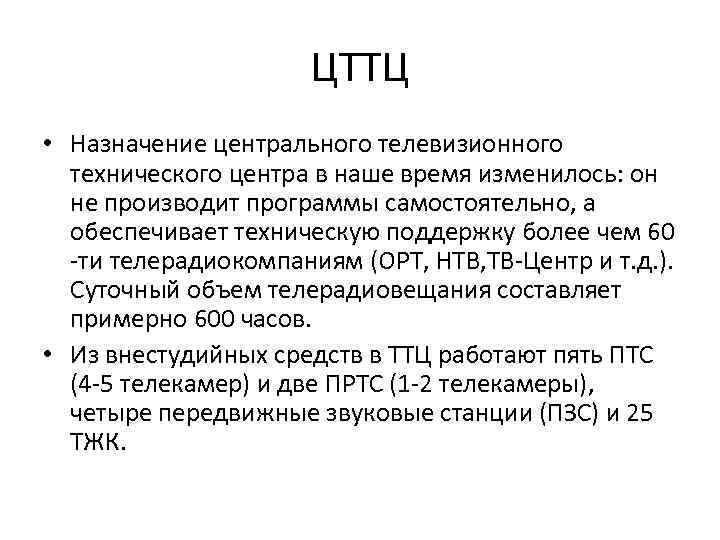 ЦТТЦ

• Назначение центрального телевизионного технического центра в наше время изменилось: он не производит программы самостоятельно, а обеспечивает техническую поддержку более чем 60 -ти телерадиокомпаниям (ОРТ, НТВ,ТВ-Центр и т.д.). Суточный объем телерадиовещания составляет примерно 600 часов.

• Из внестудийных средств в ТТЦ работают пять ПТС (4-5 телекамер) и две ПРТС (1-2 телекамеры), четыре передвижные звуковые станции (ПЗС) и 25 ТЖК.